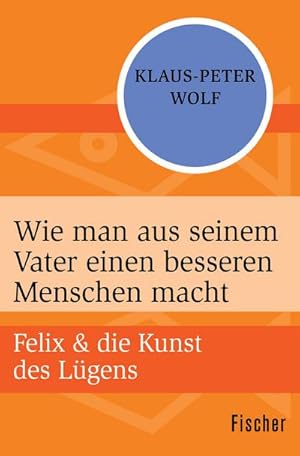 KLAUS-PETER WOLF

Wie man aus seinem Vater einen besseren Menschen macht

Felix & die Kunst des Lügens

Fischer